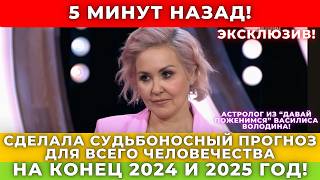 5 МИНУТ НАЗАД!

ЭКСКЛЮЗИВ!

АСТРОЛОГ ИЗ "ДАВАЙ ПОЖЕНИМСЯ" ВАСИЛИСА ВОЛОДИНА!

СДЕЛАЛА СУДЬБОНОСНЫЙ ПРОГНОЗ ДЛЯ ВСЕГО ЧЕЛОВЕЧЕСТВА

НА КОНЕЦ 2024 И 2025 ГОД!